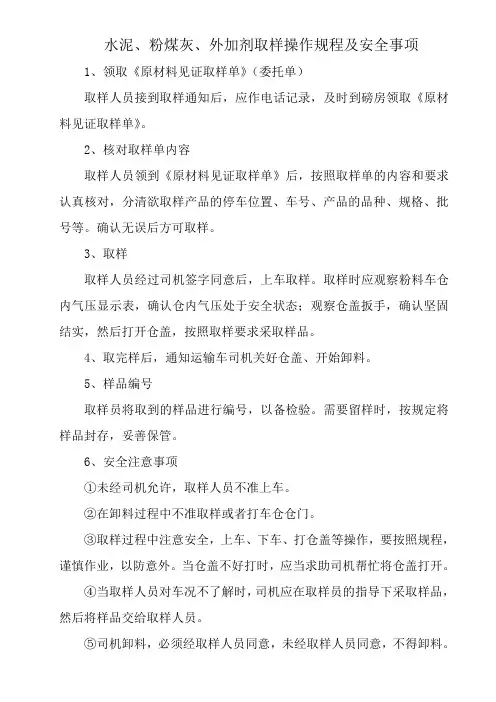 水泥、粉煤灰、外加剂取样操作规程及安全事项

1、领取《原材料见证取样单》（委托单）

取样人员接到取样通知后，应作电话记录，及时到磅房领取《原材料见证取样单》。

2、核对取样单内容

取样人员领到《原材料见证取样单》后，按照取样单的内容和要求认真核对，分清欲取样产品的停车位置、车号、产品的品种、规格、批号等。确认无误后方可取样。

3、取样

取样人员经过司机签字同意后，上车取样。取样时应观察粉料车仓内气压显示表，确认仓内气压处于安全状态；观察仓盖扳手，确认坚固结实，然后打开仓盖，按照取样要求采取样品。

4、取完样后，通知运输车司机关好仓盖、开始卸料。

5、样品编号

取样员将取到的样品进行编号，以备检验。需要留样时，按规定将样品封存，妥善保管。

6、安全注意事项

①未经司机允许，取样人员不准上车。

②在卸料过程中不准取样或者打车仓仓门。

③取样过程中注意安全，上车、下车、打仓盖等操作，要按照规程，谨慎作业，以防意外。当仓盖不好打时，应当求助司机帮忙将仓盖打开。

④当取样人员对车况不了解时，司机应在取样员的指导下采取样品，然后将样品交给取样人员。

⑤司机卸料，必须经取样人员同意，未经取样人员同意，不得卸料。